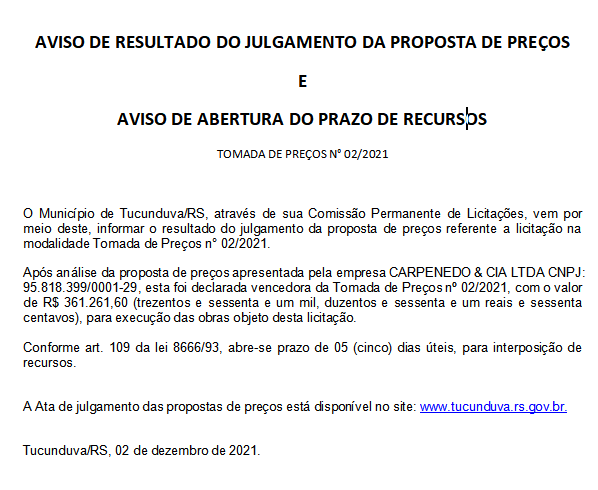 AVISO DE RESULTADO DO JULGAMENTO DA PROPOSTA DE PREÇOS

E

AVISO DE ABERTURA DO PRAZO DE RECURSOS

TOMADA DE PREÇOS Nº 02/2021

O Município de Tucunduva/RS, através de sua Comissão Permanente de Licitações, vem por meio deste, informar o resultado do julgamento da proposta de preços referente a licitação na modalidade Tomada de Preços n° 02/2021.

Após análise da proposta de preços apresentada pela empresa CARPENEDO & CIA LTDA CNPJ: 95.818.399/0001-29, esta foi declarada vencedora da Tomada de Preços nº 02/2021, com o valor de R$ 361.261,60 (trezentos e sessenta e um mil, duzentos e sessenta e um reais e sessenta centavos), para execução das obras objeto desta licitação.

Conforme art. 109 da lei 8666/93, abre-se prazo de 05 (cinco) dias úteis, para interposição de recursos.

A Ata de julgamento das propostas de preços está disponível no site: www.tucunduva.rs.gov.br.

Tucunduva/RS, 02 de dezembro de 2021.